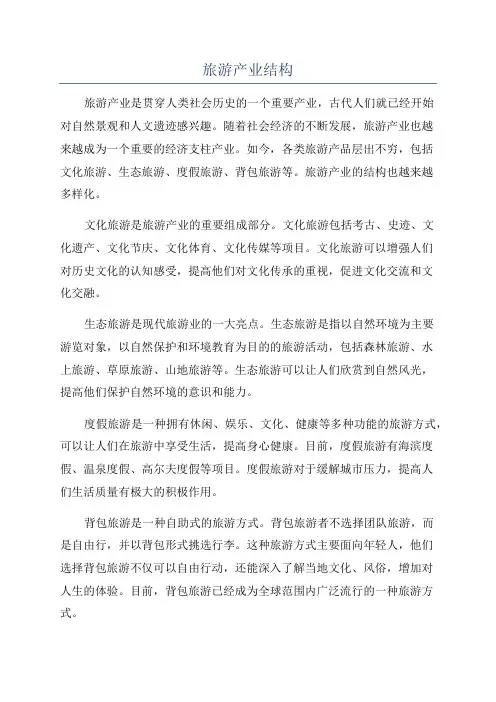 旅游产业结构

旅游产业是贯穿人类社会历史的一个重要产业，古代人们就已经开始对自然景观和人文遗迹感兴趣。随着社会经济的不断发展，旅游产业也越来越成为一个重要的经济支柱产业。如今，各类旅游产品层出不穷，包括文化旅游、生态旅游、度假旅游、背包旅游等。旅游产业的结构也越来越多样化。

文化旅游是旅游产业的重要组成部分。文化旅游包括考古、史迹、文化遗产、文化节庆、文化体育、文化传媒等项目。文化旅游可以增强人们对历史文化的认知感受，提高他们对文化传承的重视，促进文化交流和文化交融。

生态旅游是现代旅游业的一大亮点。生态旅游是指以自然环境为主要游览对象，以自然保护和环境教育为目的的旅游活动，包括森林旅游、水上旅游、草原旅游、山地旅游等。生态旅游可以让人们欣赏到自然风光，提高他们保护自然环境的意识和能力。

度假旅游是一种拥有休闲、娱乐、文化、健康等多种功能的旅游方式，可以让人们在旅游中享受生活，提高身心健康。目前，度假旅游有海滨度假、温泉度假、高尔夫度假等项目。度假旅游对于缓解城市压力，提高人们生活质量有极大的积极作用。

背包旅游是一种自助式的旅游方式。背包旅游者不选择团队旅游，而是自由行，并以背包形式挑选行李。这种旅游方式主要面向年轻人，他们选择背包旅游不仅可以自由行动，还能深入了解当地文化、风俗，增加对人生的体验。目前，背包旅游已经成为全球范围内广泛流行的一种旅游方式。